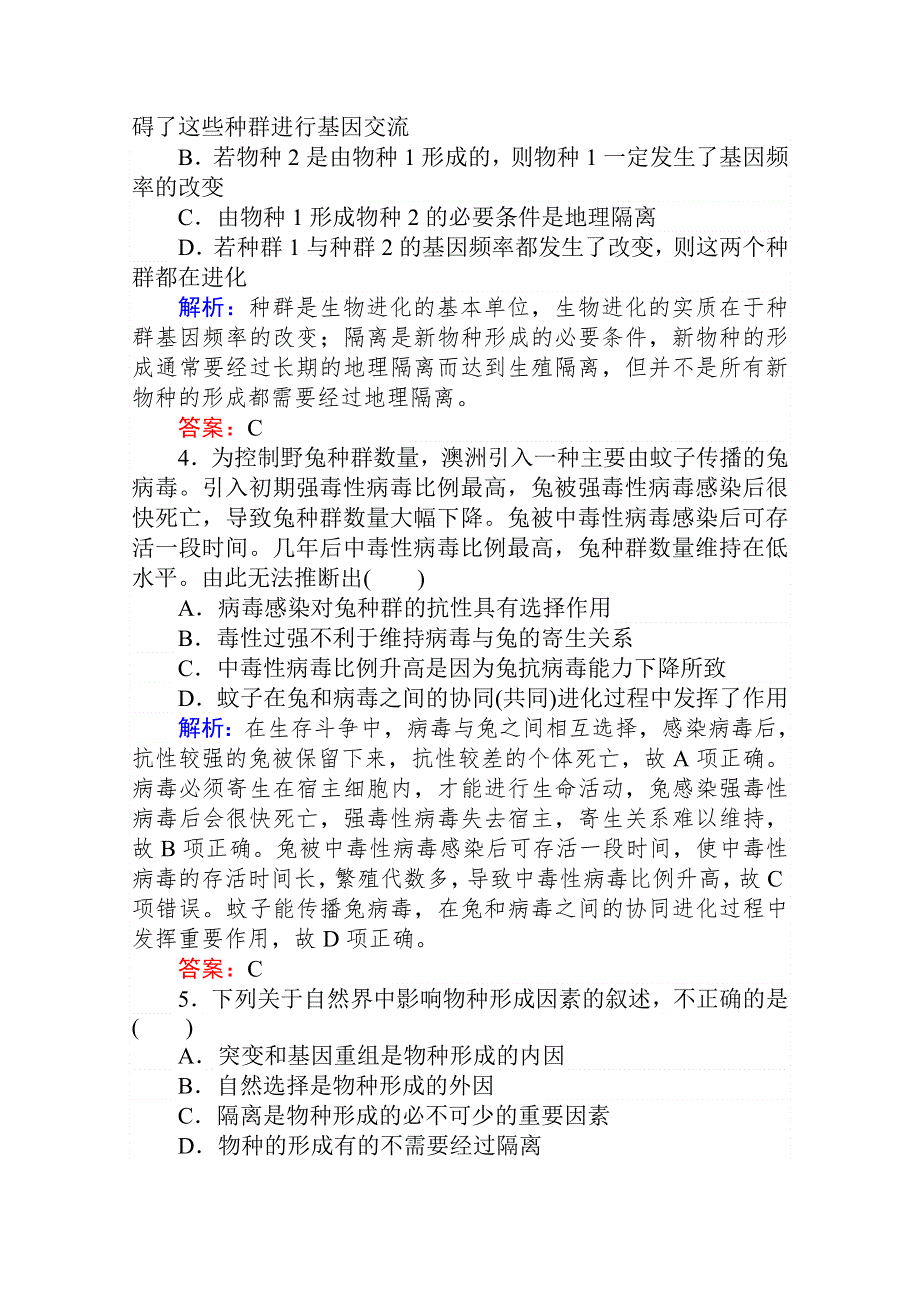 碍了这些种群进行基因交流

B．若物种 2 是由物种 1 形成的，则物种 1 一定发生了基因频率的改变

C．由物种 1 形成物种 2 的必要条件是地理隔离

D．若种群 1 与种群 2 的基因频率都发生了改变，则这两个种群都在进化

解析：种群是生物进化的基本单位，生物进化的实质在于种群基因频率的改变；隔离是新物种形成的必要条件，新物种的形成通常要经过长期的地理隔离而达到生殖隔离，但并不是所有新物种的形成都需要经过地理隔离。

答案：C

4．为控制野兔种群数量，澳洲引入一种主要由蚊子传播的兔病毒。引入初期强毒性病毒比例最高，兔被强毒性病毒感染后很快死亡，导致兔种群数量大幅下降。兔被中毒性病毒感染后可存活一段时间。几年后中毒性病毒比例最高，兔种群数量维持在低水平。由此无法推断出(　　)

A．病毒感染对兔种群的抗性具有选择作用

B．毒性过强不利于维持病毒与兔的寄生关系

C．中毒性病毒比例升高是因为兔抗病毒能力下降所致

D．蚊子在兔和病毒之间的协同(共同)进化过程中发挥了作用

解析：在生存斗争中，病毒与兔之间相互选择，感染病毒后，抗性较强的兔被保留下来，抗性较差的个体死亡，故 A 项正确。病毒必须寄生在宿主细胞内，才能进行生命活动，兔感染强毒性病毒后会很快死亡，强毒性病毒失去宿主，寄生关系难以维持，故 B 项正确。兔被中毒性病毒感染后可存活一段时间，使中毒性病毒的存活时间长，繁殖代数多，导致中毒性病毒比例升高，故 C 项错误。蚊子能传播兔病毒，在兔和病毒之间的协同进化过程中发挥重要作用，故 D 项正确。

答案：C

5．下列关于自然界中影响物种形成因素的叙述，不正确的是(　　)

A．突变和基因重组是物种形成的内因

B．自然选择是物种形成的外因

C．隔离是物种形成的必不可少的重要因素

D．物种的形成有的不需要经过隔离